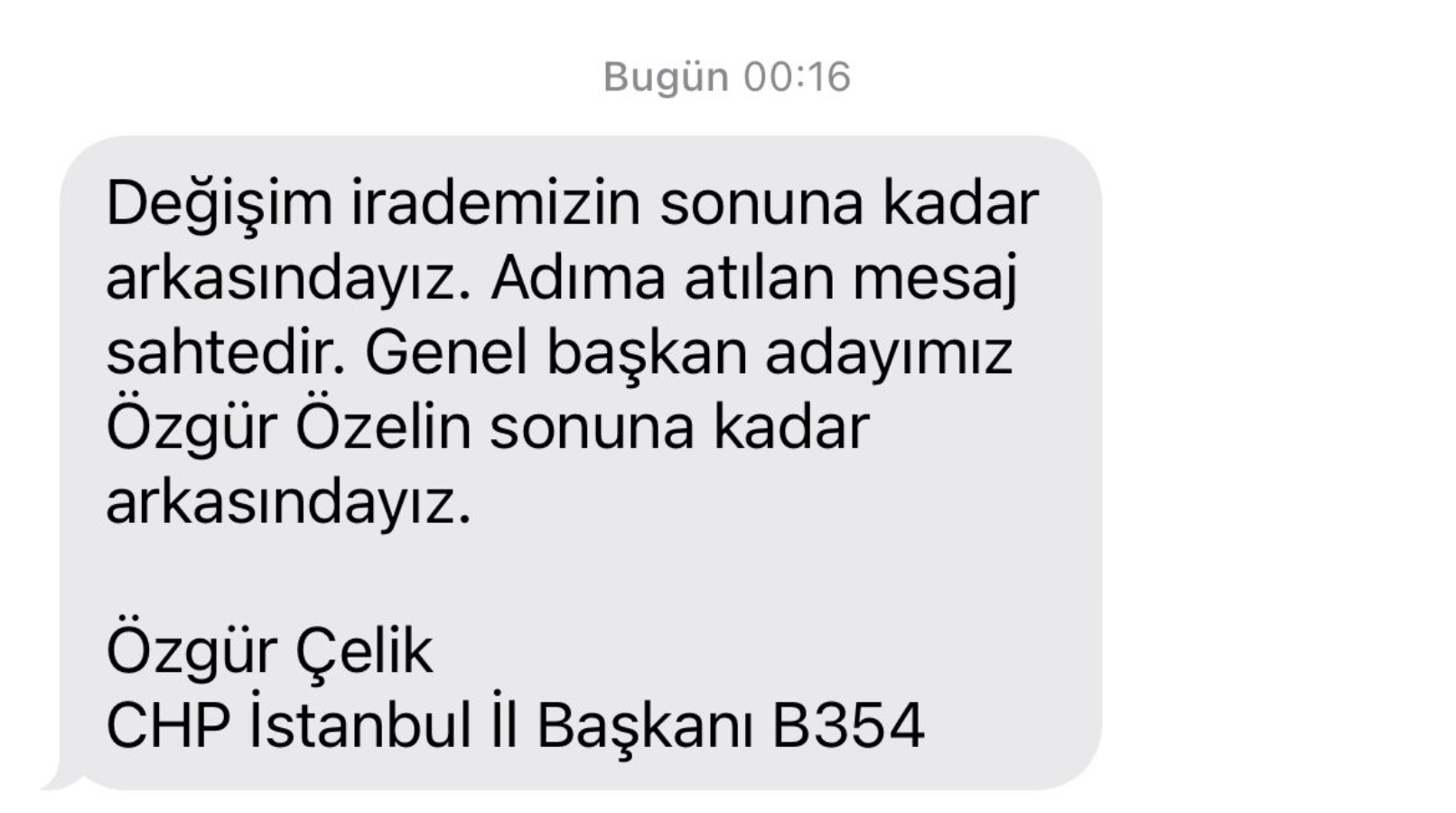 Bugün 00:16

Değişim irademizin sonuna kadar arkasındayız. Adıma atılan mesaj sahtedir. Genel başkan adayımız Özgür Özelin sonuna kadar arkasındayız.

Özgür Çelik
CHP İstanbul İl Başkanı B354